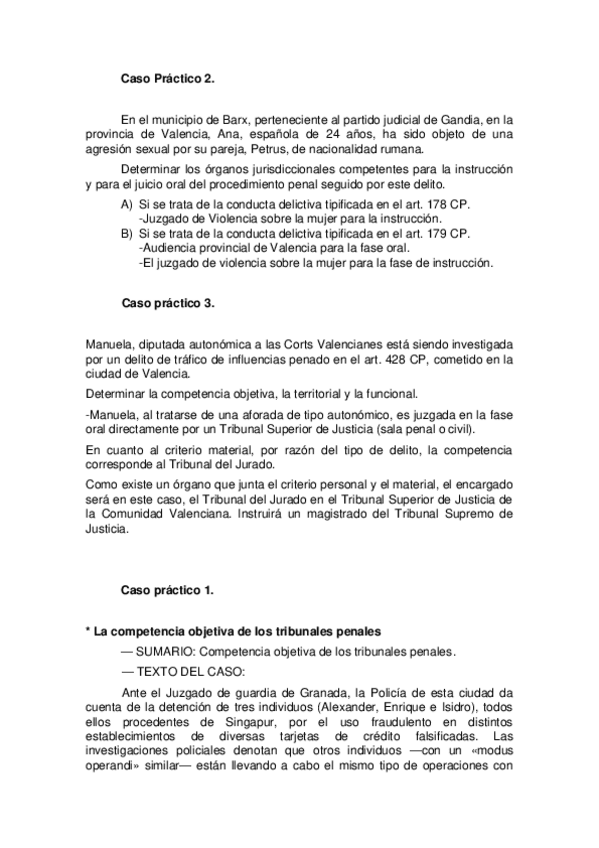 Caso Práctico 2.

En el municipio de Barx, perteneciente al partido judicial de Gandia, en la provincia de Valencia, Ana, española de 24 años, ha sido objeto de una agresión sexual por su pareja, Petrus, de nacionalidad rumana.

Determinar los órganos jurisdiccionales competentes para la instrucción y para el juicio oral del procedimiento penal seguido por este delito.

A) Si se trata de la conducta delictiva tipificada en el art. 178 CP.
-Juzgado de Violencia sobre la mujer para la instrucción.
B) Si se trata de la conducta delictiva tipificada en el art. 179 CP.
-Audiencia provincial de Valencia para la fase oral.
-El juzgado de violencia sobre la mujer para la fase de instrucción.

Caso práctico 3.

Manuela, diputada autonómica a las Corts Valencianes está siendo investigada por un delito de tráfico de influencias penado en el art. 428 CP, cometido en la ciudad de Valencia.

Determinar la competencia objetiva, la territorial y la funcional.

-Manuela, al tratarse de una aforada de tipo autonómico, es juzgada en la fase oral directamente por un Tribunal Superior de Justicia (sala penal o civil).

En cuanto al criterio material, por razón del tipo de delito, la competencia corresponde al Tribunal del Jurado.

Como existe un órgano que junta el criterio personal y el material, el encargado será en este caso, el Tribunal del Jurado en el Tribunal Superior de Justicia de la Comunidad Valenciana. Instruirá un magistrado del Tribunal Supremo de Justicia.

Caso práctico 1.

* La competencia objetiva de los tribunales penales

— SUMARIO: Competencia objetiva de los tribunales penales.

— TEXTO DEL CASO:

Ante el Juzgado de guardia de Granada, la Policía de esta ciudad da cuenta de la detención de tres individuos (Alexander, Enrique e Isidro), todos ellos procedentes de Singapur, por el uso fraudulento en distintos establecimientos de diversas tarjetas de crédito falsificadas. Las investigaciones policiales denotan que otros individuos —con un «modus operandi» similar— están llevando a cabo el mismo tipo de operaciones con